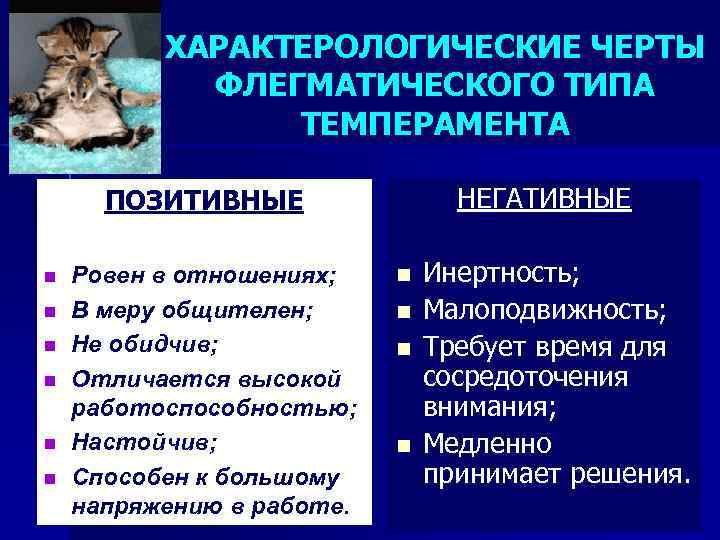 ХАРАКТЕРОЛОГИЧЕСКИЕ ЧЕРТЫ ФЛЕГМАТИЧЕСКОГО ТИПА ТЕМПЕРАМЕНТА

ПОЗИТИВНЫЕ

- Ровен в отношениях;
- В меру общителен;
- Не обидчив;
- Отличается высокой работоспособностью;
- Настойчив;
- Способен к большому напряжению в работе.

НЕГАТИВНЫЕ

- Инертность;
- Малоподвижность;
- Требует время для сосредоточения внимания;
- Медленно принимает решения.